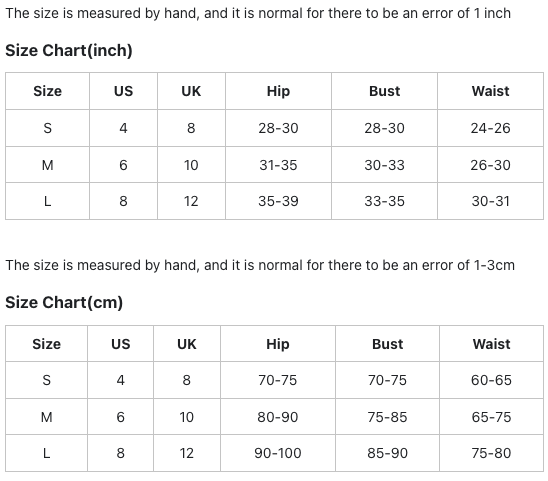 The size is measured by hand, and it is normal for there to be an error of 1 inch

Size Chart(inch)

| Size | US | UK | Hip | Bust | Waist |
|---|---|---|---|---|---|
| S | 4 | 8 | 28-30 | 28-30 | 24-26 |
| M | 6 | 10 | 31-35 | 30-33 | 26-30 |
| L | 8 | 12 | 35-39 | 33-35 | 30-31 |

The size is measured by hand, and it is normal for there to be an error of 1-3cm

Size Chart(cm)

| Size | US | UK | Hip | Bust | Waist |
|---|---|---|---|---|---|
| S | 4 | 8 | 70-75 | 70-75 | 60-65 |
| M | 6 | 10 | 80-90 | 75-85 | 65-75 |
| L | 8 | 12 | 90-100 | 85-90 | 75-80 |